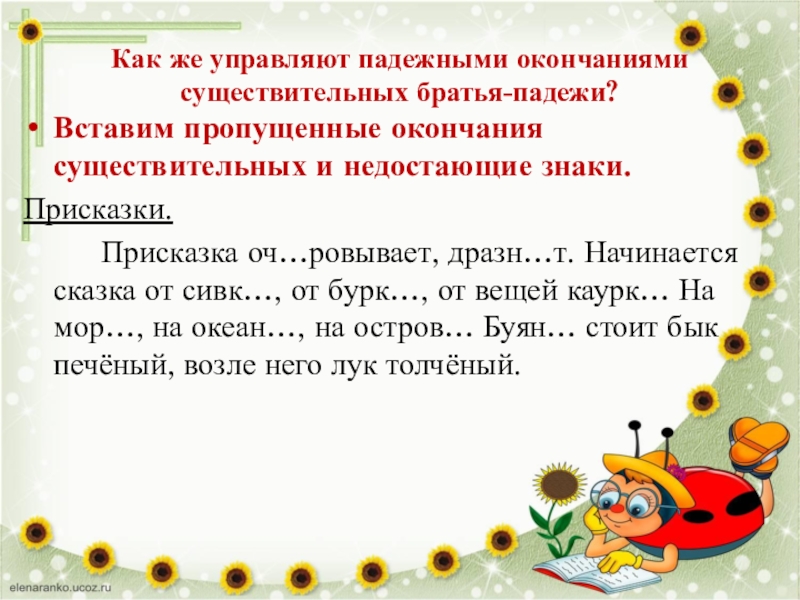 Как же управляют падежными окончаниями существительных братья-падежи?

• Вставим пропущенные окончания существительных и недостающие знаки.

Присказки.

Присказка оч…ровывает, дразн…т. Начинается сказка от сивк…, от бурк…, от вещей каурк… На мор…, на океан…, на остров… Буян… стоит бык печёный, возле него лук толчёный.

elenaranko.ucoz.ru